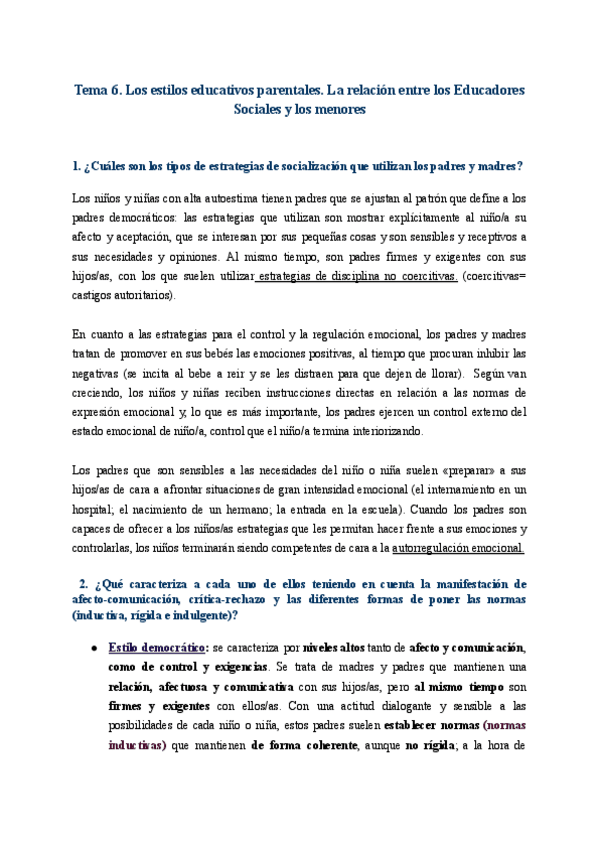 Tema 6. Los estilos educativos parentales. La relación entre los Educadores Sociales y los menores

1. ¿Cuáles son los tipos de estrategias de socialización que utilizan los padres y madres?

Los niños y niñas con alta autoestima tienen padres que se ajustan al patrón que define a los padres democráticos: las estrategias que utilizan son mostrar explícitamente al niño/a su afecto y aceptación, que se interesan por sus pequeñas cosas y son sensibles y receptivos a sus necesidades y opiniones. Al mismo tiempo, son padres firmes y exigentes con sus hijos/as, con los que suelen utilizar estrategias de disciplina no coercitivas. (coercitivas= castigos autoritarios).

En cuanto a las estrategias para el control y la regulación emocional, los padres y madres tratan de promover en sus bebés las emociones positivas, al tiempo que procuran inhibir las negativas (se incita al bebe a reir y se les distraen para que dejen de llorar). Según van creciendo, los niños y niñas reciben instrucciones directas en relación a las normas de expresión emocional y, lo que es más importante, los padres ejercen un control externo del estado emocional de niño/a, control que el niño/a termina interiorizando.

Los padres que son sensibles a las necesidades del niño o niña suelen «preparar» a sus hijos/as de cara a afrontar situaciones de gran intensidad emocional (el internamiento en un hospital; el nacimiento de un hermano; la entrada en la escuela). Cuando los padres son capaces de ofrecer a los niños/as estrategias que les permitan hacer frente a sus emociones y controlarlas, los niños terminarán siendo competentes de cara a la autorregulación emocional.

2. ¿Qué caracteriza a cada uno de ellos teniendo en cuenta la manifestación de afecto-comunicación, crítica-rechazo y las diferentes formas de poner las normas (inductiva, rígida e indulgente)?

● Estilo democrático: se caracteriza por niveles altos tanto de afecto y comunicación, como de control y exigencias. Se trata de madres y padres que mantienen una relación, afectuosa y comunicativa con sus hijos/as, pero al mismo tiempo son firmes y exigentes con ellos/as. Con una actitud dialogante y sensible a las posibilidades de cada niño o niña, estos padres suelen establecer normas (normas inductivas) que mantienen de forma coherente, aunque no rígida; a la hora de